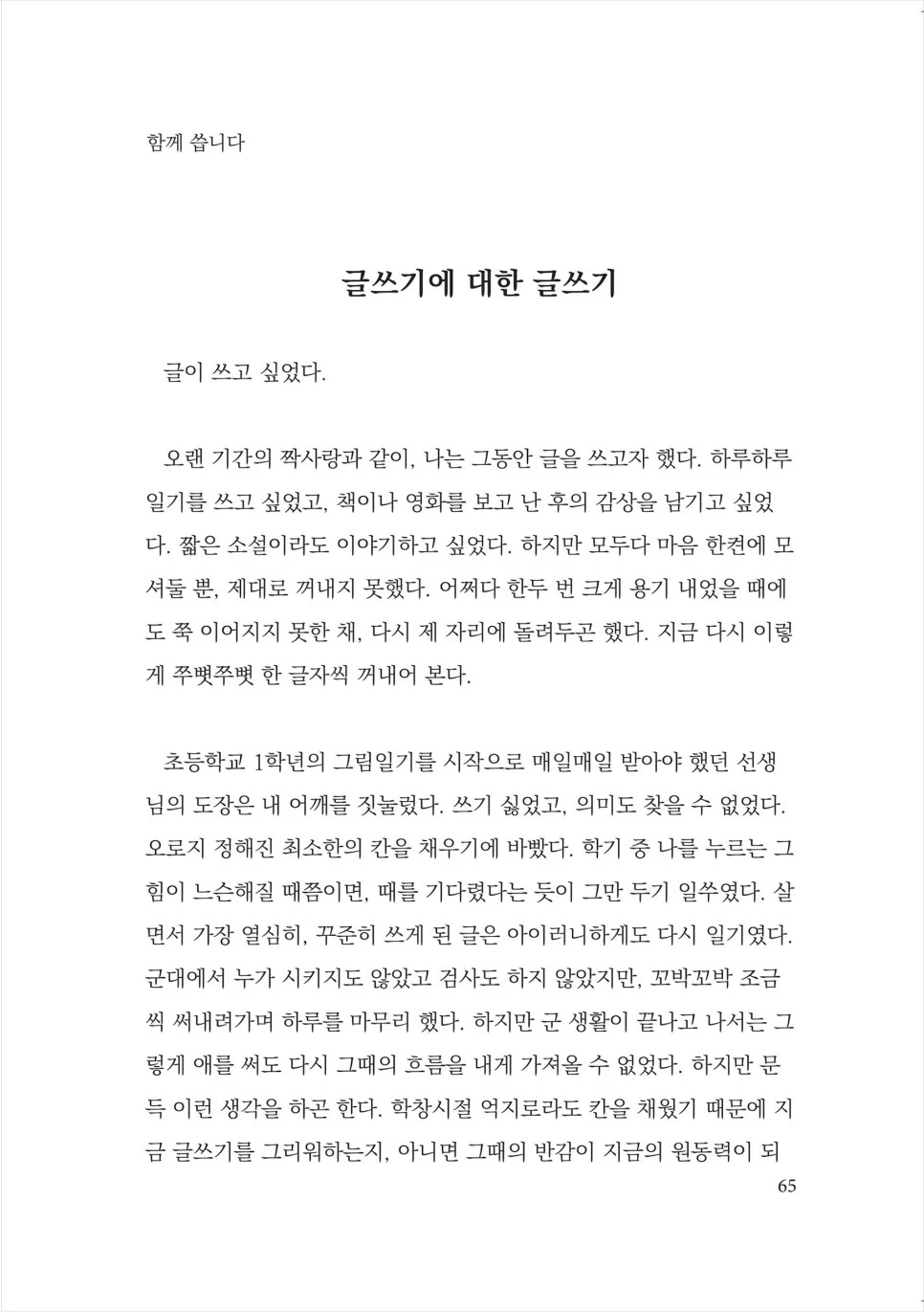 함께 씁니다

글쓰기에 대한 글쓰기

글이 쓰고 싶었다.

오랜 기간의 짝사랑과 같이, 나는 그동안 글을 쓰고자 했다. 하루하루 일기를 쓰고 싶었고, 책이나 영화를 보고 난 후의 감상을 남기고 싶었다. 짧은 소설이라도 이야기하고 싶었다. 하지만 모두다 마음 한켠에 모셔둘 뿐, 제대로 꺼내지 못했다. 어쩌다 한두 번 크게 용기 내었을 때에도 쭉 이어지지 못한 채, 다시 제 자리에 돌려두곤 했다. 지금 다시 이렇게 쭈뼛쭈뼛 한 글자씩 꺼내어 본다.

초등학교 1학년의 그림일기를 시작으로 매일매일 받아야 했던 선생님의 도장은 내 어깨를 짓눌렀다. 쓰기 싫었고, 의미도 찾을 수 없었다. 오로지 정해진 최소한의 칸을 채우기에 바빴다. 학기 중 나를 누르는 그 힘이 느슨해질 때쯤이면, 때를 기다렸다는 듯이 그만 두기 일쑤였다. 살면서 가장 열심히, 꾸준히 쓰게 된 글은 아이러니하게도 다시 일기였다. 군대에서 누가 시키지도 않았고 검사도 하지 않았지만, 꼬박꼬박 조금씩 써내려가며 하루를 마무리 했다. 하지만 군 생활이 끝나고 나서는 그렇게 애를 써도 다시 그때의 흐름을 내게 가져올 수 없었다. 하지만 문득 이런 생각을 하곤 한다. 학창시절 억지로라도 칸을 채웠기 때문에 지금 글쓰기를 그리워하는지, 아니면 그때의 반감이 지금의 원동력이 되

65